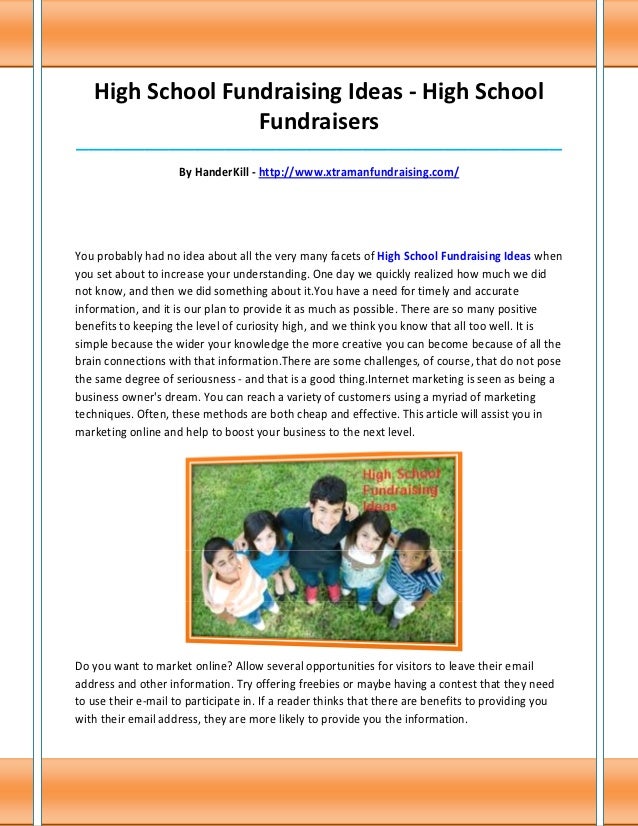 High School Fundraising Ideas - High School Fundraisers

By HanderKill - http://www.xtramanfundraising.com/

You probably had no idea about all the very many facets of High School Fundraising Ideas when you set about to increase your understanding. One day we quickly realized how much we did not know, and then we did something about it.You have a need for timely and accurate information, and it is our plan to provide it as much as possible. There are so many positive benefits to keeping the level of curiosity high, and we think you know that all too well. It is simple because the wider your knowledge the more creative you can become because of all the brain connections with that information.There are some challenges, of course, that do not pose the same degree of seriousness - and that is a good thing.Internet marketing is seen as being a business owner's dream. You can reach a variety of customers using a myriad of marketing techniques. Often, these methods are both cheap and effective. This article will assist you in marketing online and help to boost your business to the next level.

High School Fundraising Ideas

Do you want to market online? Allow several opportunities for visitors to leave their email address and other information. Try offering freebies or maybe having a contest that they need to use their e-mail to participate in. If a reader thinks that there are benefits to providing you with their email address, they are more likely to provide you the information.